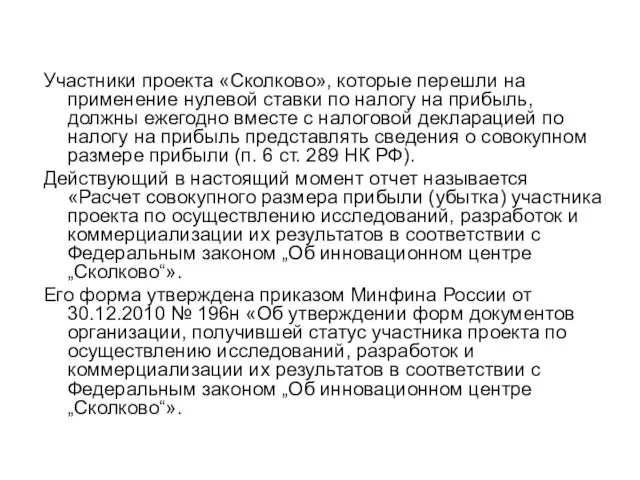 Участники проекта «Сколково», которые перешли на применение нулевой ставки по налогу на прибыль, должны ежегодно вместе с налоговой декларацией по налогу на прибыль представлять сведения о совокупном размере прибыли (п. 6 ст. 289 НК РФ).

Действующий в настоящий момент отчет называется «Расчет совокупного размера прибыли (убытка) участника проекта по осуществлению исследований, разработок и коммерциализации их результатов в соответствии с Федеральным законом „Об инновационном центре „Сколково“».

Его форма утверждена приказом Минфина России от 30.12.2010 № 196н «Об утверждении форм документов организации, получившей статус участника проекта по осуществлению исследований, разработок и коммерциализации их результатов в соответствии с Федеральным законом „Об инновационном центре „Сколково“».